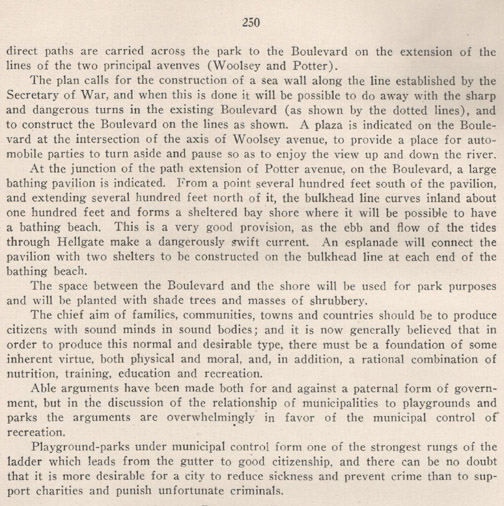 250

direct paths are carried across the park to the Boulevard on the extension of the lines of the two principal avenves (Woolsey and Potter).

The plan calls for the construction of a sea wall along the line established by the Secretary of War, and when this is done it will be possible to do away with the sharp and dangerous turns in the existing Boulevard (as shown by the dotted lines), and to construct the Boulevard on the lines as shown. A plaza is indicated on the Boulevard at the intersection of the axis of Woolsey avenue, to provide a place for automobile parties to turn aside and pause so as to enjoy the view up and down the river.

At the junction of the path extension of Potter avenue, on the Boulevard, a large bathing pavilion is indicated. From a point several hundred feet south of the pavilion, and extending several hundred feet north of it, the bulkhead line curves inland about one hundred feet and forms a sheltered bay shore where it will be possible to have a bathing beach. This is a very good provision, as the ebb and flow of the tides through Hellgate make a dangerously swift current. An esplanade will connect the pavilion with two shelters to be constructed on the bulkhead line at each end of the bathing beach.

The space between the Boulevard and the shore will be used for park purposes and will be planted with shade trees and masses of shrubbery.

The chief aim of families, communities, towns and countries should be to produce citizens with sound minds in sound bodies; and it is now generally believed that in order to produce this normal and desirable type, there must be a foundation of some inherent virtue, both physical and moral, and, in addition, a rational combination of nutrition, training, education and recreation.

Able arguments have been made both for and against a paternal form of government, but in the discussion of the relationship of municipalities to playgrounds and parks the arguments are overwhelmingly in favor of the municipal control of recreation.

Playground-parks under municipal control form one of the strongest rungs of the ladder which leads from the gutter to good citizenship, and there can be no doubt that it is more desirable for a city to reduce sickness and prevent crime than to support charities and punish unfortunate criminals.